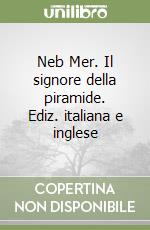 unilibro

Neb Mer. Il signore della piramide. Ediz. italiana e inglese

COPERTINA NON DISPONIBILE